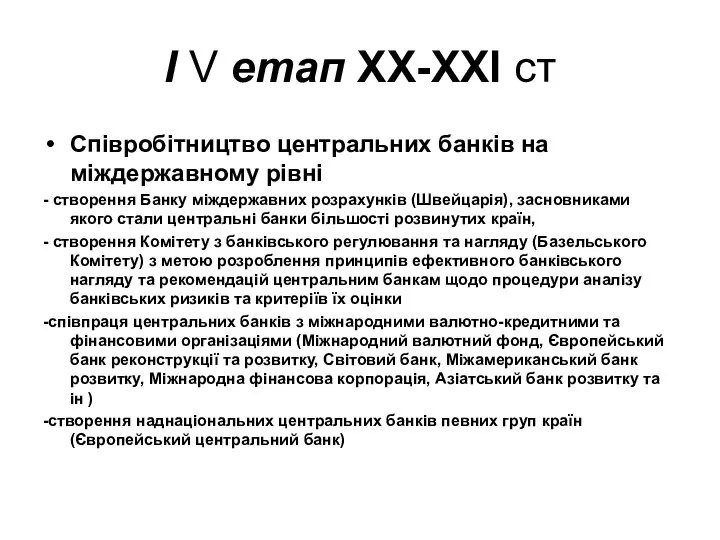 I V етап XX-XXI ст

• Співробітництво центральних банків на міждержавному рівні

- створення Банку міждержавних розрахунків (Швейцарія), засновниками якого стали центральні банки більшості розвинутих країн,

- створення Комітету з банківського регулювання та нагляду (Базельського Комітету) з метою розроблення принципів ефективного банківського нагляду та рекомендацій центральним банкам щодо процедури аналізу банківських ризиків та критеріїв їх оцінки

-співпраця центральних банків з міжнародними валютно-кредитними та фінансовими організаціями (Міжнародний валютний фонд, Європейський банк реконструкції та розвитку, Світовий банк, Міжамериканський банк розвитку, Міжнародна фінансова корпорація, Азіатський банк розвитку та ін )

-створення наднаціональних центральних банків певних груп країн (Європейський центральний банк)